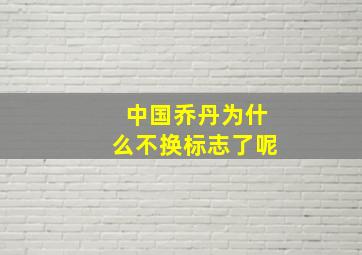 中国乔丹为什么不换标志了呢